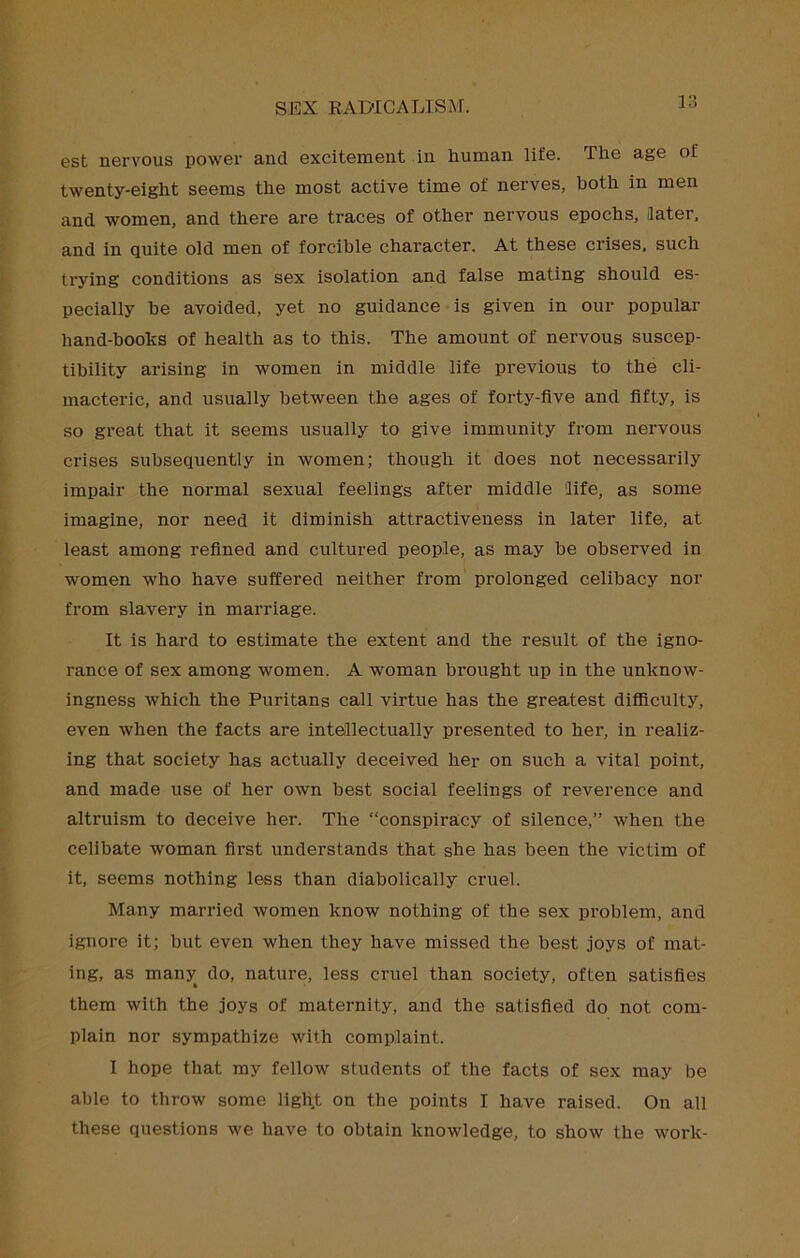 SEX RADICALISM. 13

est nervous power and excitement in human life. The age of twenty-eight seems the most active time of nerves, both in men and women, and there are traces of other nervous epochs, later, and in quite old men of forcible character. At these crises, such trying conditions as sex isolation and false mating should especially be avoided, yet no guidance is given in our popular hand-books of health as to this. The amount of nervous susceptibility arising in women in middle life previous to the climacteric, and usually between the ages of forty-five and fifty, is so great that it seems usually to give immunity from nervous crises subsequently in women; though it does not necessarily impair the normal sexual feelings after middle life, as some imagine, nor need it diminish attractiveness in later life, at least among refined and cultured people, as may be observed in women who have suffered neither from prolonged celibacy nor from slavery in marriage.

It is hard to estimate the extent and the result of the ignorance of sex among women. A woman brought up in the unknowingness which the Puritans call virtue has the greatest difficulty, even when the facts are intellectually presented to her, in realizing that society has actually deceived her on such a vital point, and made use of her own best social feelings of reverence and altruism to deceive her. The "conspiracy of silence," when the celibate woman first understands that she has been the victim of it, seems nothing less than diabolically cruel.

Many married women know nothing of the sex problem, and ignore it; but even when they have missed the best joys of mating, as many do, nature, less cruel than society, often satisfies them with the joys of maternity, and the satisfied do not complain nor sympathize with complaint.

I hope that my fellow students of the facts of sex may be able to throw some light on the points I have raised. On all these questions we have to obtain knowledge, to show the work-